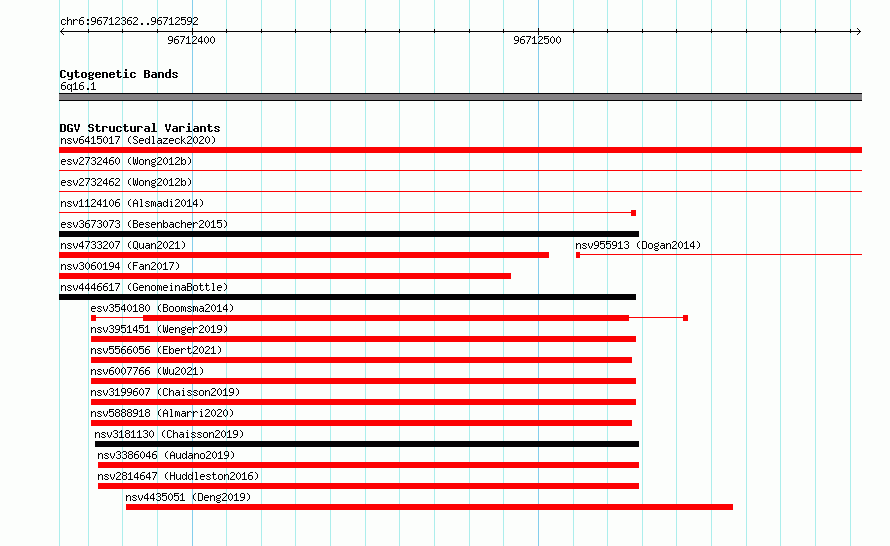 chr6:96712362..96712592

96712400

96712500

Cytogenetic Bands
6q16.1

DGV Structural Variants
nsv6415017 (Sedlazeck2020)
esv2732460 (Wong2012b)
esv2732462 (Wong2012b)
nsv1124106 (Alsmadi2014)
esv3673073 (Besenbacher2015)
nsv4733207 (Quan2021)
nsv955913 (Dogan2014)
nsv3060194 (Fan2017)
nsv4446617 (GenomeinaBottle)
esv3540180 (Boomsma2014)
nsv3951451 (Wenger2019)
nsv5566056 (Ebert2021)
nsv6007766 (Wu2021)
nsv3199607 (Chaisson2019)
nsv5888918 (Almarri2020)
nsv3181130 (Chaisson2019)
nsv3386046 (Audano2019)
nsv2814647 (Huddleston2016)
nsv4435051 (Deng2019)